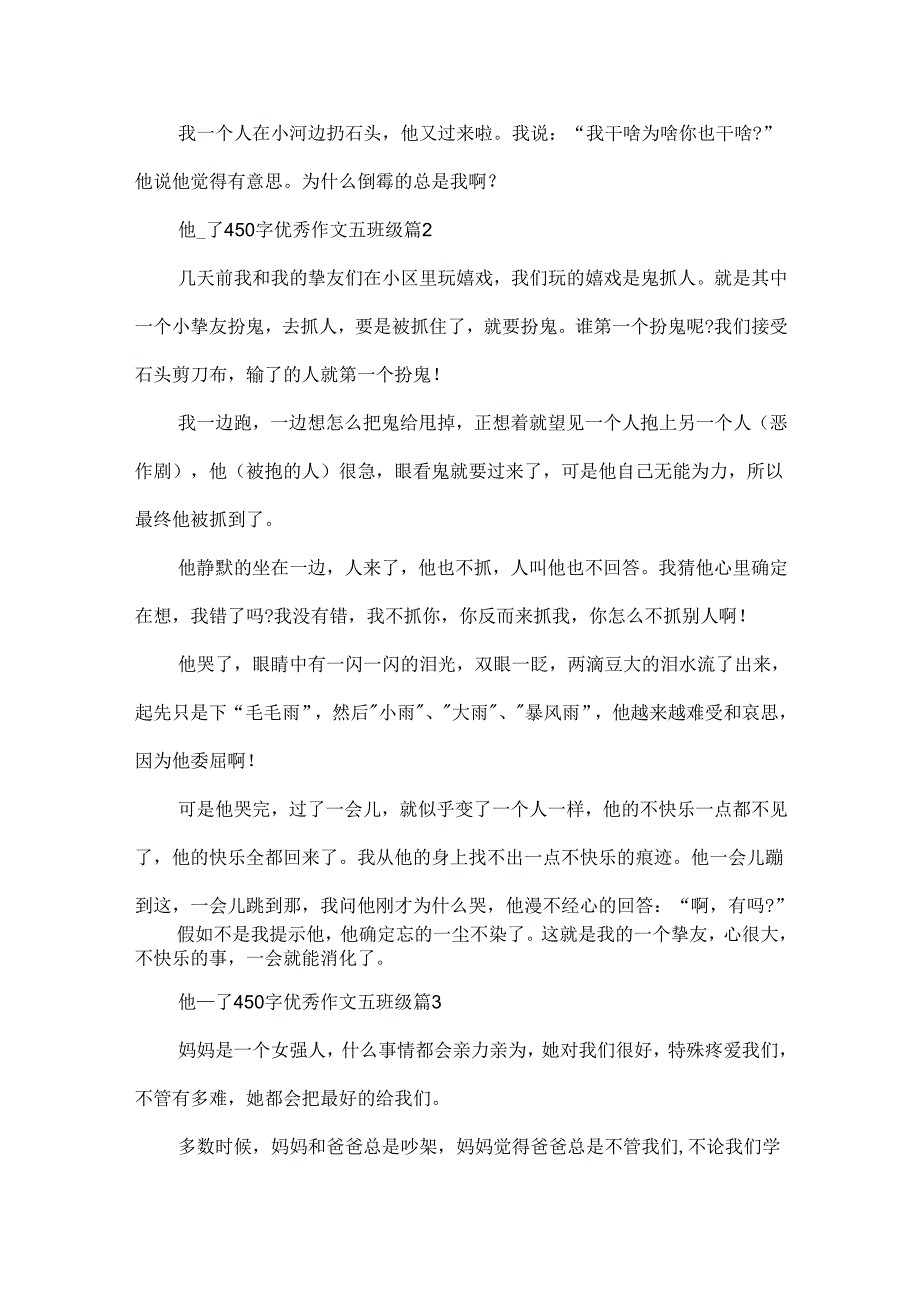 我一个人在小河边扔石头，他又过来啦。我说：“我干啥为啥你也干啥?”他说他觉得有意思。为什么倒霉的总是我啊?

他_了450字优秀作文五班级篇2

几天前我和我的挚友们在小区里玩嬉戏，我们玩的嬉戏是鬼抓人。就是其中一个小挚友扮鬼，去抓人，要是被抓住了，就要扮鬼。谁第一个扮鬼呢?我们接受石头剪刀布，输了的人就第一个扮鬼!

我一边跑，一边想怎么把鬼给甩掉，正想着就望见一个人抱上另一个人（恶作剧），他（被抱的人）很急，眼看鬼就要过来了，可是他自己无能为力，所以最终他被抓到了。

他静默的坐在一边，人来了，他也不抓，人叫他也不回答。我猜他心里确定在想，我错了吗?我没有错，我不抓你，你反而来抓我，你怎么不抓别人啊!

他哭了，眼睛中有一闪一闪的泪光，双眼一眨，两滴豆大的泪水流了出来，起先只是下“毛毛雨”，然后"小雨"、"大雨"、"暴风雨"，他越来越难受和哀思，因为他委屈啊!

可是他哭完，过了一会儿，就似乎变了一个人一样，他的不快乐一点都不见了，他的快乐全都回来了。我从他的身上找不出一点不快乐的痕迹。他一会儿蹦到这，一会儿跳到那，我问他刚才为什么哭，他漫不经心的回答：“啊，有吗?”

假如不是我提示他，他确定忘的一尘不染了。这就是我的一个挚友，心很大，不快乐的事，一会就能消化了。

他一了450字优秀作文五班级篇3

妈妈是一个女强人，什么事情都会亲力亲为，她对我们很好，特殊疼爱我们，不管有多难，她都会把最好的给我们。

多数时候，妈妈和爸爸总是吵架，妈妈觉得爸爸总是不管我们，不论我们学